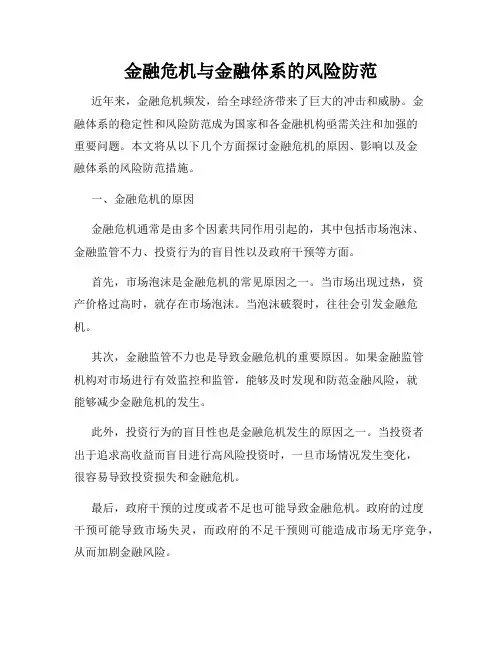 金融危机与金融体系的风险防范

近年来，金融危机频发，给全球经济带来了巨大的冲击和威胁。金融体系的稳定性和风险防范成为国家和各金融机构亟需关注和加强的重要问题。本文将从以下几个方面探讨金融危机的原因、影响以及金融体系的风险防范措施。

一、金融危机的原因

金融危机通常是由多个因素共同作用引起的，其中包括市场泡沫、金融监管不力、投资行为的盲目性以及政府干预等方面。

首先，市场泡沫是金融危机的常见原因之一。当市场出现过热，资产价格过高时，就存在市场泡沫。当泡沫破裂时，往往会引发金融危机。

其次，金融监管不力也是导致金融危机的重要原因。如果金融监管机构对市场进行有效监控和监管，能够及时发现和防范金融风险，就能够减少金融危机的发生。

此外，投资行为的盲目性也是金融危机发生的原因之一。当投资者出于追求高收益而盲目进行高风险投资时，一旦市场情况发生变化，很容易导致投资损失和金融危机。

最后，政府干预的过度或者不足也可能导致金融危机。政府的过度干预可能导致市场失灵，而政府的不足干预则可能造成市场无序竞争，从而加剧金融风险。